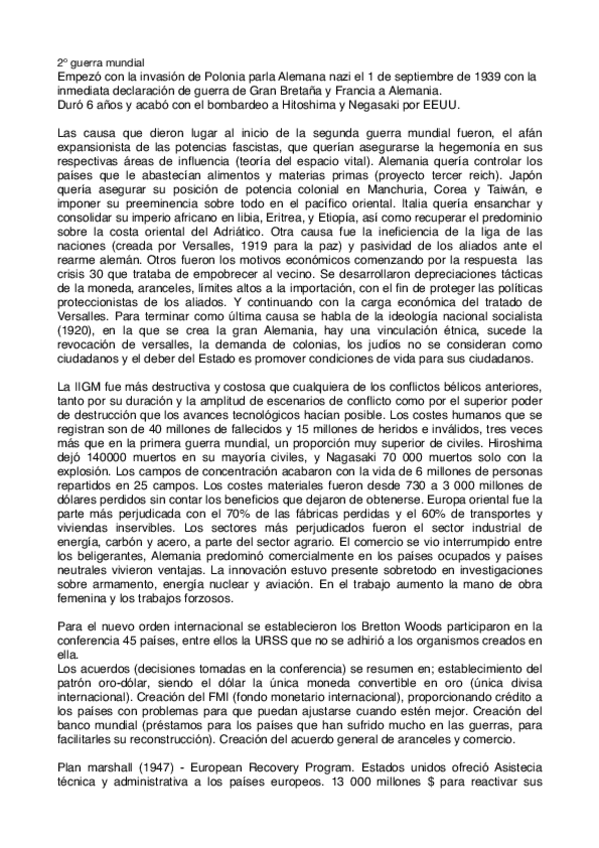 2º guerra mundial
Empezó con la invasión de Polonia parla Alemana nazi el 1 de septiembre de 1939 con la inmediata declaración de guerra de Gran Bretaña y Francia a Alemania.
Duró 6 años y acabó con el bombardeo a Hitoshima y Negasaki por EEUU.

Las causa que dieron lugar al inicio de la segunda guerra mundial fueron, el afán expansionista de las potencias fascistas, que querían asegurarse la hegemonía en sus respectivas áreas de influencia (teoría del espacio vital). Alemania quería controlar los países que le abastecían alimentos y materias primas (proyecto tercer reich). Japón quería asegurar su posición de potencia colonial en Manchuria, Corea y Taiwán, e imponer su preeminencia sobre todo en el pacífico oriental. Italia quería ensanchar y consolidar su imperio africano en libia, Eritrea, y Etiopía, así como recuperar el predominio sobre la costa oriental del Adriático. Otra causa fue la ineficiencia de la liga de las naciones (creada por Versalles, 1919 para la paz) y pasividad de los aliados ante el rearme alemán. Otros fueron los motivos económicos comenzando por la respuesta las crisis 30 que trataba de empobrecer al vecino. Se desarrollaron depreciaciones tácticas de la moneda, aranceles, límites altos a la importación, con el fin de proteger las políticas proteccionistas de los aliados. Y continuando con la carga económica del tratado de Versalles. Para terminar como última causa se habla de la ideología nacional socialista (1920), en la que se crea la gran Alemania, hay una vinculación étnica, sucede la revocación de versalles, la demanda de colonias, los judíos no se consideran como ciudadanos y el deber del Estado es promover condiciones de vida para sus ciudadanos.

La IIGM fue más destructiva y costosa que cualquiera de los conflictos bélicos anteriores, tanto por su duración y la amplitud de escenarios de conflicto como por el superior poder de destrucción que los avances tecnológicos hacían posible. Los costes humanos que se registran son de 40 millones de fallecidos y 15 millones de heridos e inválidos, tres veces más que en la primera guerra mundial, un proporción muy superior de civiles. Hiroshima dejó 140000 muertos en su mayoría civiles, y Nagasaki 70 000 muertos solo con la explosión. Los campos de concentración acabaron con la vida de 6 millones de personas repartidos en 25 campos. Los costes materiales fueron desde 730 a 3 000 millones de dólares perdidos sin contar los beneficios que dejaron de obtenerse. Europa oriental fue la parte más perjudicada con el 70% de las fábricas perdidas y el 60% de transportes y viviendas inservibles. Los sectores más perjudicados fueron el sector industrial de energía, carbón y acero, a parte del sector agrario. El comercio se vio interrumpido entre los beligerantes, Alemania predominó comercialmente en los países ocupados y países neutrales vivieron ventajas. La innovación estuvo presente sobretodo en investigaciones sobre armamento, energía nuclear y aviación. En el trabajo aumento la mano de obra femenina y los trabajos forzosos.

Para el nuevo orden internacional se establecieron los Bretton Woods participaron en la conferencia 45 países, entre ellos la URSS que no se adhirió a los organismos creados en ella.
Los acuerdos (decisiones tomadas en la conferencia) se resumen en; establecimiento del patrón oro-dólar, siendo el dólar la única moneda convertible en oro (única divisa internacional). Creación del FMI (fondo monetario internacional), proporcionando crédito a los países con problemas para que puedan ajustarse cuando estén mejor. Creación del banco mundial (préstamos para los países que han sufrido mucho en las guerras, para facilitarles su reconstrucción). Creación del acuerdo general de aranceles y comercio.

Plan marshall (1947) - European Recovery Program. Estados unidos ofreció Asistecia técnica y administrativa a los países europeos. 13 000 millones $ para reactivar sus